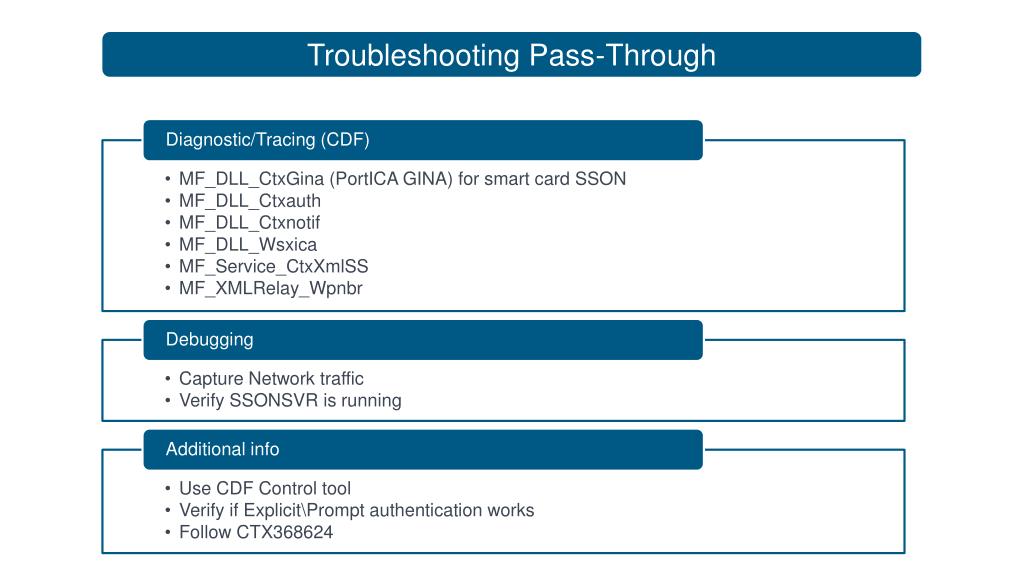 Troubleshooting Pass-Through

Diagnostic/Tracing (CDF)

• MF_DLL_CtxGina (PortICA GINA) for smart card SSON
• MF_DLL_Ctxauth
• MF_DLL_Ctxnotif
• MF_DLL_Wsxica
• MF_Service_CtxXmlSS
• MF_XMLRelay_Wpnbr

Debugging

• Capture Network traffic
• Verify SSONSVR is running

Additional info

• Use CDF Control tool
• Verify if Explicit\Prompt authentication works
• Follow CTX368624